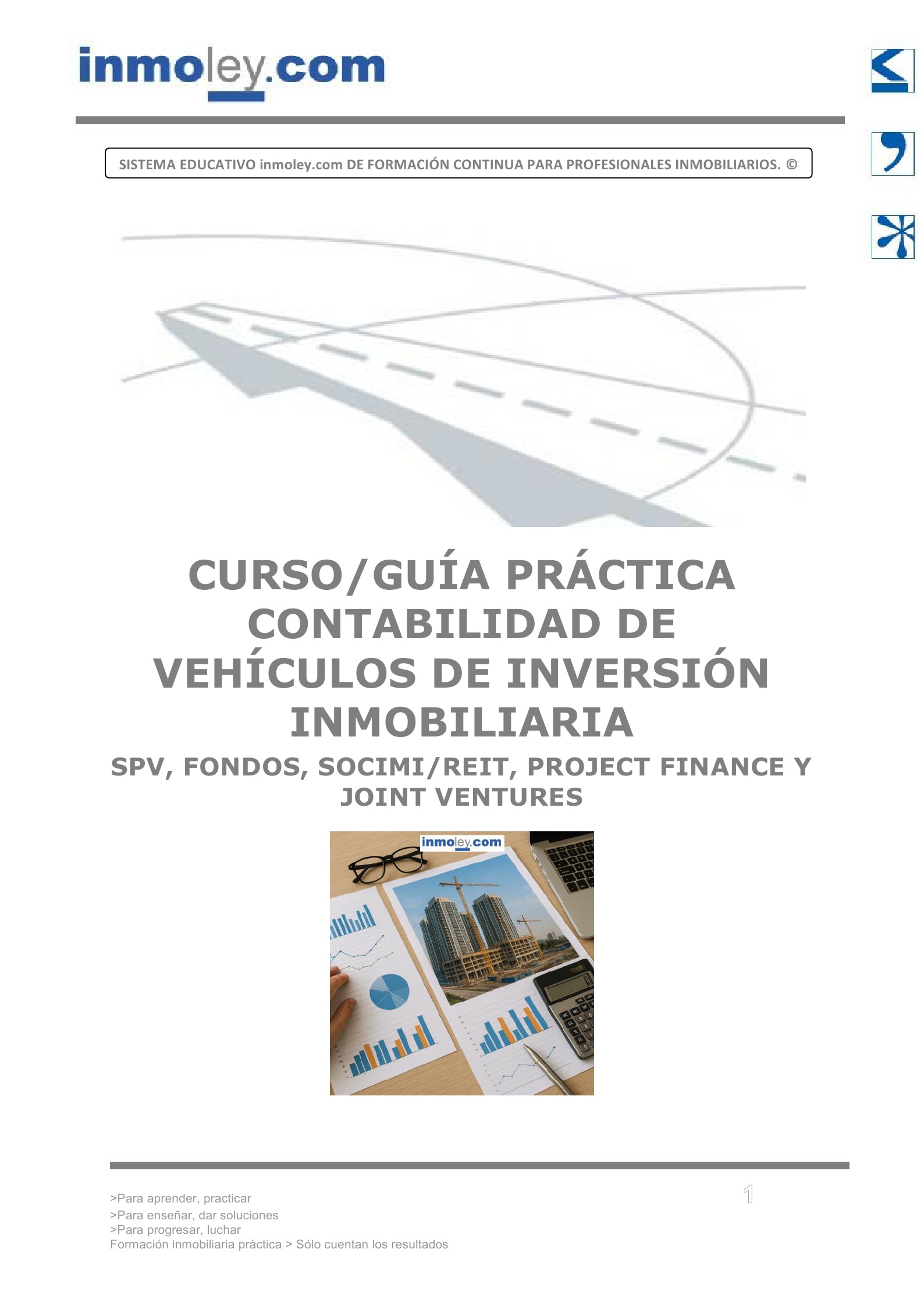 inmoley.com

SISTEMA EDUCATIVO inmoley.com DE FORMACIÓN CONTINUA PARA PROFESIONALES INMOBILIARIOS. ©

CURSO/GUÍA PRÁCTICA CONTABILIDAD DE VEHÍCULOS DE INVERSIÓN INMOBILIARIA

SPV, FONDOS, SOCIMI/REIT, PROJECT FINANCE Y JOINT VENTURES

inmoley.com

>Para aprender, practicar
>Para enseñar, dar soluciones
>Para progresar, luchar
Formación inmobiliaria práctica > Sólo cuentan los resultados

1